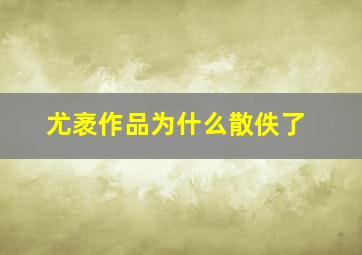 尤袤作品为什么散佚了